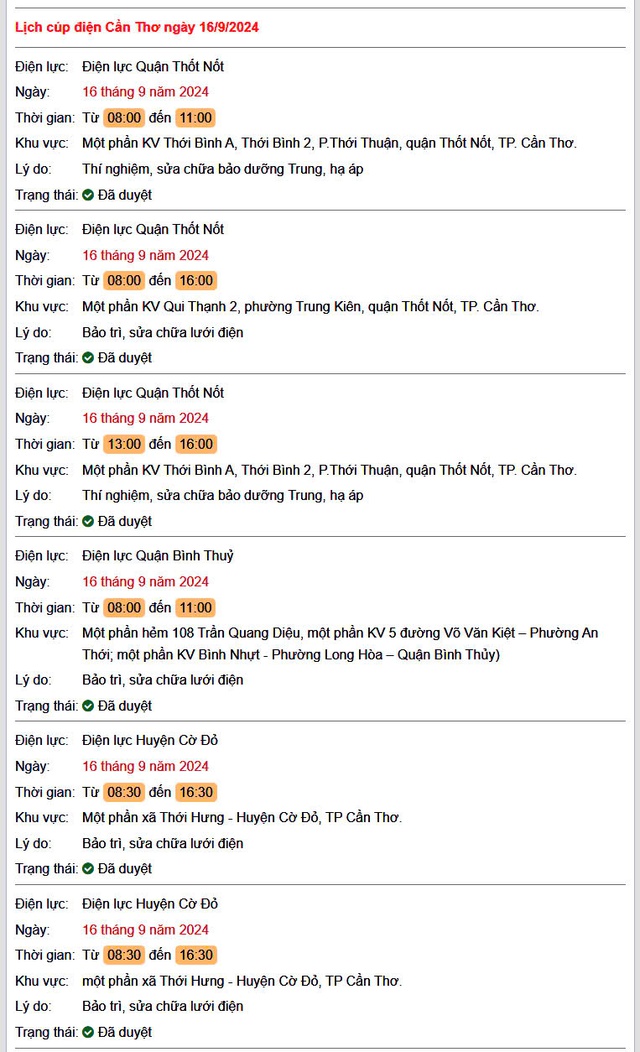 Lịch cúp điện Cần Thơ ngày 16/9/2024

Điện lực: Điện lực Quận Thốt Nốt
Ngày: 16 tháng 9 năm 2024
Thời gian: Từ 08:00 đến 11:00
Khu vực: Một phần KV Thới Bình A, Thới Bình 2, P.Thới Thuận, quận Thốt Nốt, TP. Cần Thơ.
Lý do: Thí nghiệm, sửa chữa bảo dưỡng Trung, hạ áp
Trạng thái: Đã duyệt

Điện lực: Điện lực Quận Thốt Nốt
Ngày: 16 tháng 9 năm 2024
Thời gian: Từ 08:00 đến 16:00
Khu vực: Một phần KV Qui Thạnh 2, phường Trung Kiên, quận Thốt Nốt, TP. Cần Thơ.
Lý do: Bảo trì, sửa chữa lưới điện
Trạng thái: Đã duyệt

Điện lực: Điện lực Quận Thốt Nốt
Ngày: 16 tháng 9 năm 2024
Thời gian: Từ 13:00 đến 16:00
Khu vực: Một phần KV Thới Bình A, Thới Bình 2, P.Thới Thuận, quận Thốt Nốt, TP. Cần Thơ.
Lý do: Thí nghiệm, sửa chữa bảo dưỡng Trung, hạ áp
Trạng thái: Đã duyệt

Điện lực: Điện lực Quận Bình Thuỷ
Ngày: 16 tháng 9 năm 2024
Thời gian: Từ 08:00 đến 11:00
Khu vực: Một phần hẻm 108 Trần Quang Diệu, một phần KV 5 đường Võ Văn Kiệt – Phường An Thới; một phần KV Bình Nhựt - Phường Long Hòa – Quận Bình Thủy)
Lý do: Bảo trì, sửa chữa lưới điện
Trạng thái: Đã duyệt

Điện lực: Điện lực Huyện Cờ Đỏ
Ngày: 16 tháng 9 năm 2024
Thời gian: Từ 08:30 đến 16:30
Khu vực: Một phần xã Thới Hưng - Huyện Cờ Đỏ, TP Cần Thơ.
Lý do: Bảo trì, sửa chữa lưới điện
Trạng thái: Đã duyệt

Điện lực: Điện lực Huyện Cờ Đỏ
Ngày: 16 tháng 9 năm 2024
Thời gian: Từ 08:30 đến 16:30
Khu vực: một phần xã Thới Hưng - Huyện Cờ Đỏ, TP Cần Thơ.
Lý do: Bảo trì, sửa chữa lưới điện
Trạng thái: Đã duyệt